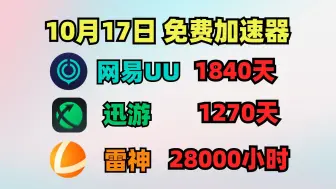 10月17日 免费加速器

网易UU 1840天

迅游 1270天

雷神 28000小时